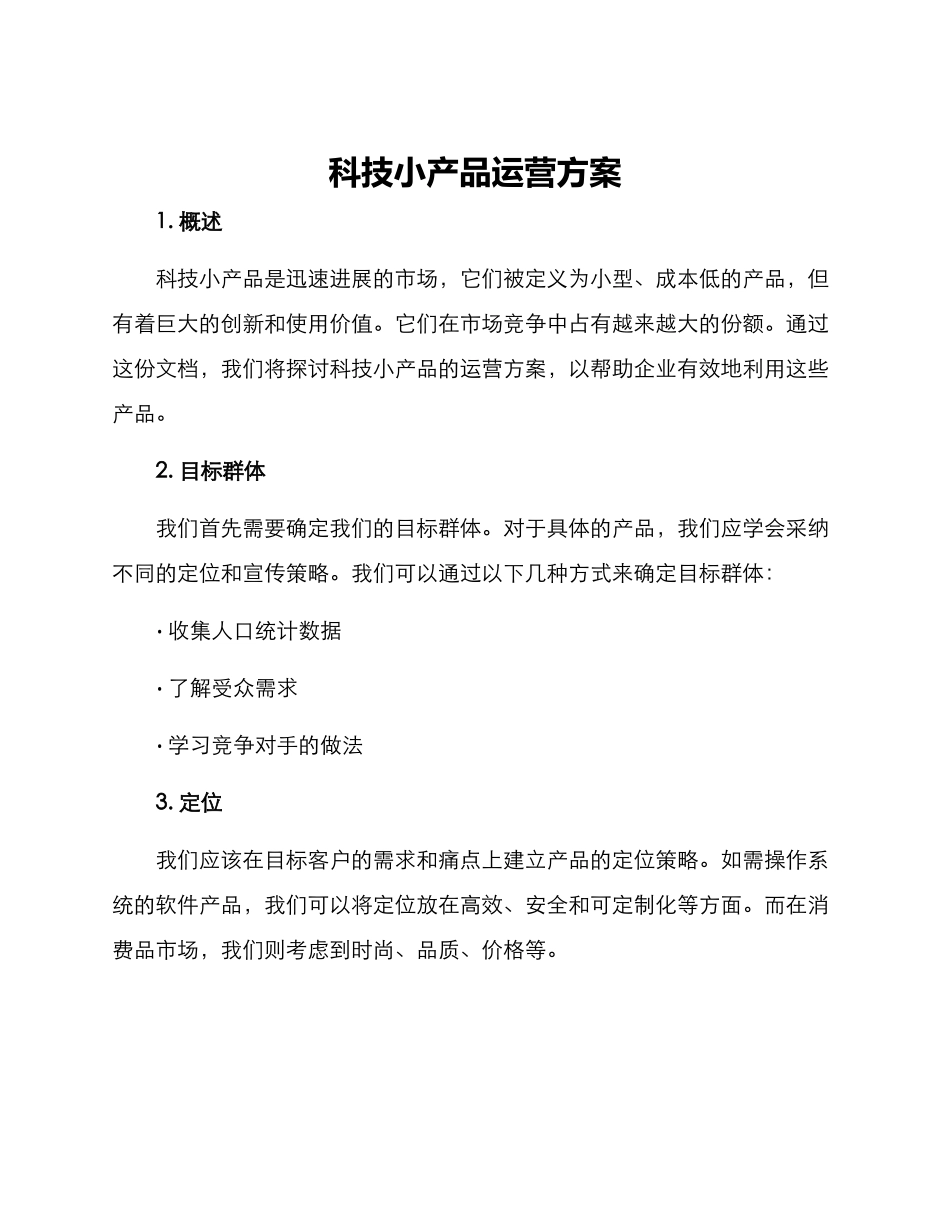 科技小产品运营方案

1. 概述

科技小产品是迅速进展的市场，它们被定义为小型、成本低的产品，但有着巨大的创新和使用价值。它们在市场竞争中占有越来越大的份额。通过这份文档，我们将探讨科技小产品的运营方案，以帮助企业有效地利用这些产品。

2. 目标群体

我们首先需要确定我们的目标群体。对于具体的产品，我们应学会采纳不同的定位和宣传策略。我们可以通过以下几种方式来确定目标群体：

· 收集人口统计数据

· 了解受众需求

· 学习竞争对手的做法

3. 定位

我们应该在目标客户的需求和痛点上建立产品的定位策略。如需操作系统的软件产品，我们可以将定位放在高效、安全和可定制化等方面。而在消费品市场，我们则考虑到时尚、品质、价格等。